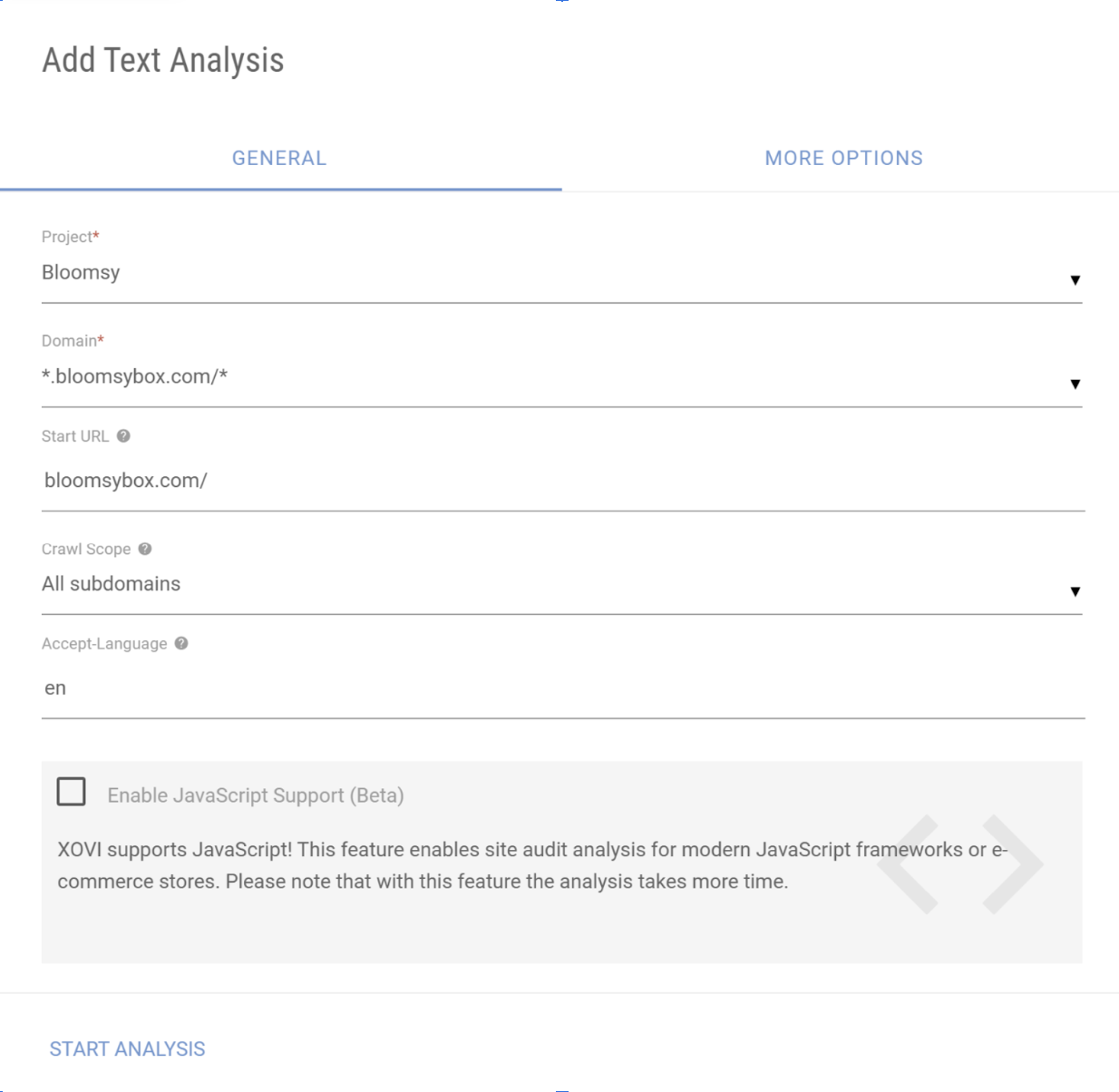 Add Text Analysis

GENERAL

MORE OPTIONS

Project*
Bloomsy

Domain*
*.bloomsybox.com/*

Start URL
bloomsybox.com/

Crawl Scope
All subdomains

Accept-Language
en

Enable JavaScript Support (Beta)

XOVI supports JavaScript! This feature enables site audit analysis for modern JavaScript frameworks or e-commerce stores. Please note that with this feature the analysis takes more time.

START ANALYSIS